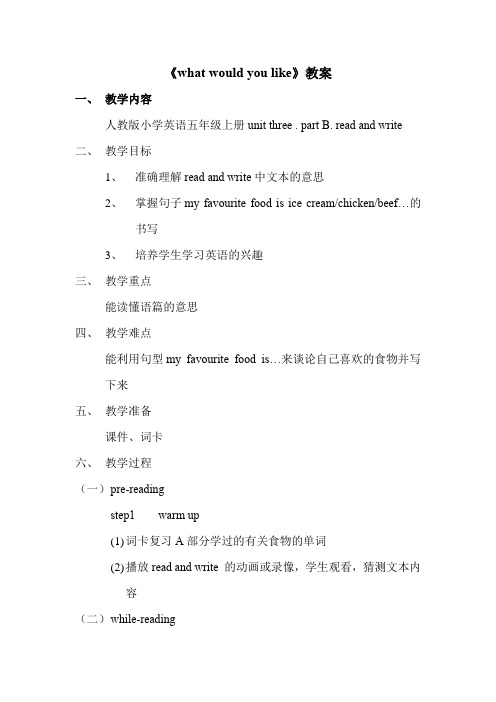 《what would you like》教案

一、 教学内容

人教版小学英语五年级上册 unit three . part B. read and write

二、 教学目标

1、 准确理解 read and write 中文本的意思

2、 掌握句子 my favourite food is ice cream/chicken/beef…的书写

3、 培养学生学习英语的兴趣

三、 教学重点

能读懂语篇的意思

四、 教学难点

能利用句型 my favourite food is…来谈论自己喜欢的食物并写下来

五、 教学准备

课件、词卡

六、 教学过程

（一）pre-reading

step1 warm up

(1) 词卡复习 A 部分学过的有关食物的单词

(2) 播放 read and write 的动画或录像，学生观看，猜测文本内容

（二）while-reading